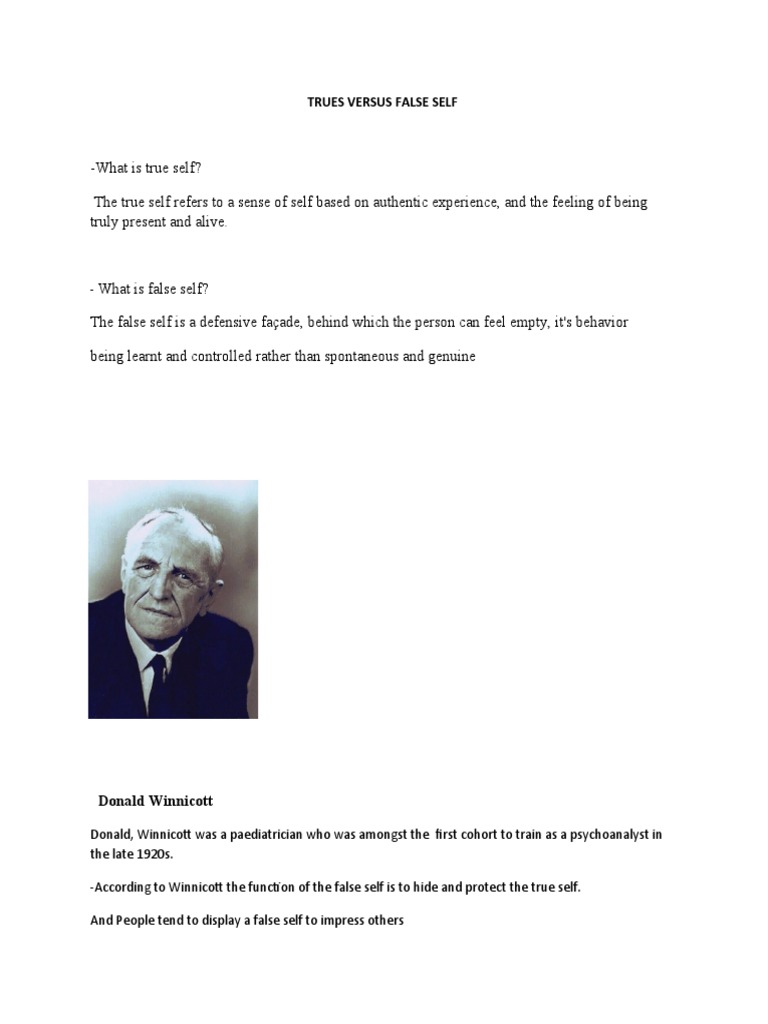 TRUES VERSUS FALSE SELF

-What is true self?

The true self refers to a sense of self based on authentic experience, and the feeling of being truly present and alive.

- What is false self?

The false self is a defensive façade, behind which the person can feel empty, it's behavior

being learnt and controlled rather than spontaneous and genuine

Donald Winnicott

Donald, Winnicott was a paediatrician who was amongst the first cohort to train as a psychoanalyst in the late 1920s.

-According to Winnicott the function of the false self is to hide and protect the true self.

And People tend to display a false self to impress others